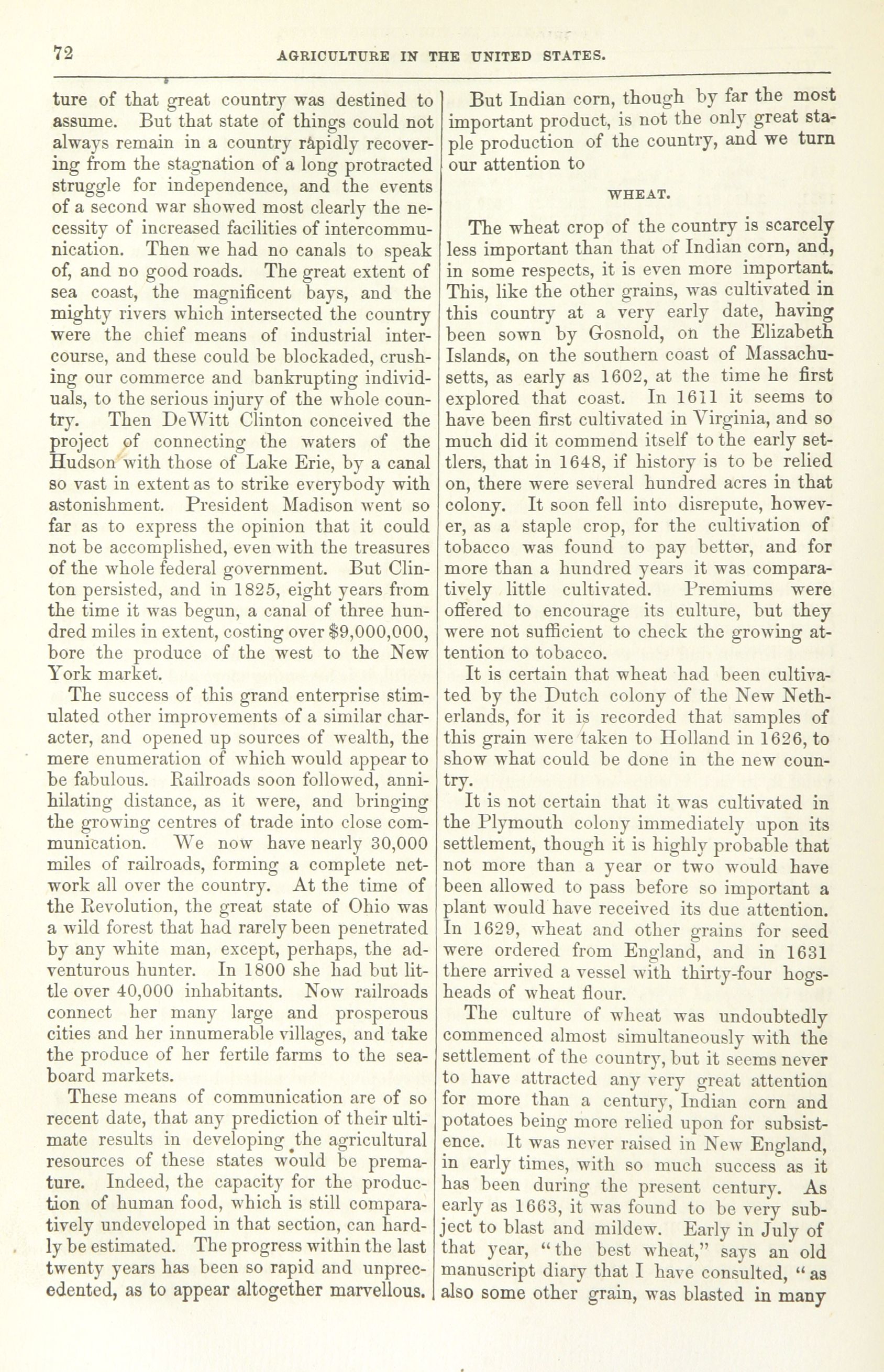 72 AGRICULTURE IN THE UNITED STATES.

ture of that great country was destined to assume. But that state of things could not always remain in a country rapidly recovering from the stagnation of a long protracted struggle for independence, and the events of a second war showed most clearly the necessity of increased facilities of intercommunication. Then we had no canals to speak of, and no good roads. The great extent of sea coast, the magnificent bays, and the mighty rivers which intersected the country were the chief means of industrial intercourse, and these could be blockaded, crushing our commerce and bankrupting individuals, to the serious injury of the whole country. Then DeWitt Clinton conceived the project of connecting the waters of the Hudson with those of Lake Erie, by a canal so vast in extent as to strike everybody with astonishment. President Madison went so far as to express the opinion that it could not be accomplished, even with the treasures of the whole federal government. But Clinton persisted, and in 1825, eight years from the time it was begun, a canal of three hundred miles in extent, costing over $9,000,000, bore the produce of the west to the New York market.

The success of this grand enterprise stimulated other improvements of a similar character, and opened up sources of wealth, the mere enumeration of which would appear to be fabulous. Railroads soon followed, annihilating distance, as it were, and bringing the growing centres of trade into close communication. We now have nearly 30,000 miles of railroads, forming a complete network all over the country. At the time of the Revolution, the great state of Ohio was a wild forest that had rarely been penetrated by any white man, except, perhaps, the adventurous hunter. In 1800 she had but little over 40,000 inhabitants. Now railroads connect her many large and prosperous cities and her innumerable villages, and take the produce of her fertile farms to the seaboard markets.

These means of communication are of so recent date, that any prediction of their ultimate results in developing the agricultural resources of these states would be premature. Indeed, the capacity for the production of human food, which is still comparatively undeveloped in that section, can hardly be estimated. The progress within the last twenty years has been so rapid and unprecedented, as to appear altogether marvellous.

But Indian corn, though by far the most important product, is not the only great staple production of the country, and we turn our attention to

WHEAT.

The wheat crop of the country is scarcely less important than that of Indian corn, and, in some respects, it is even more important. This, like the other grains, was cultivated in this country at a very early date, having been sown by Gosnold, on the Elizabeth Islands, on the southern coast of Massachusetts, as early as 1602, at the time he first explored that coast. In 1611 it seems to have been first cultivated in Virginia, and so much did it commend itself to the early settlers, that in 1648, if history is to be relied on, there were several hundred acres in that colony. It soon fell into disrepute, however, as a staple crop, for the cultivation of tobacco was found to pay better, and for more than a hundred years it was comparatively little cultivated. Premiums were offered to encourage its culture, but they were not sufficient to check the growing attention to tobacco.

It is certain that wheat had been cultivated by the Dutch colony of the New Netherlands, for it is recorded that samples of this grain were taken to Holland in 1626, to show what could be done in the new country.

It is not certain that it was cultivated in the Plymouth colony immediately upon its settlement, though it is highly probable that not more than a year or two would have been allowed to pass before so important a plant would have received its due attention. In 1629, wheat and other grains for seed were ordered from England, and in 1631 there arrived a vessel with thirty-four hogsheads of wheat flour.

The culture of wheat was undoubtedly commenced almost simultaneously with the settlement of the country, but it seems never to have attracted any very great attention for more than a century, Indian corn and potatoes being more relied upon for subsistence. It was never raised in New England, in early times, with so much success as it has been during the present century. As early as 1663, it was found to be very subject to blast and mildew. Early in July of that year, "the best wheat," says an old manuscript diary that I have consulted, "as also some other grain, was blasted in many